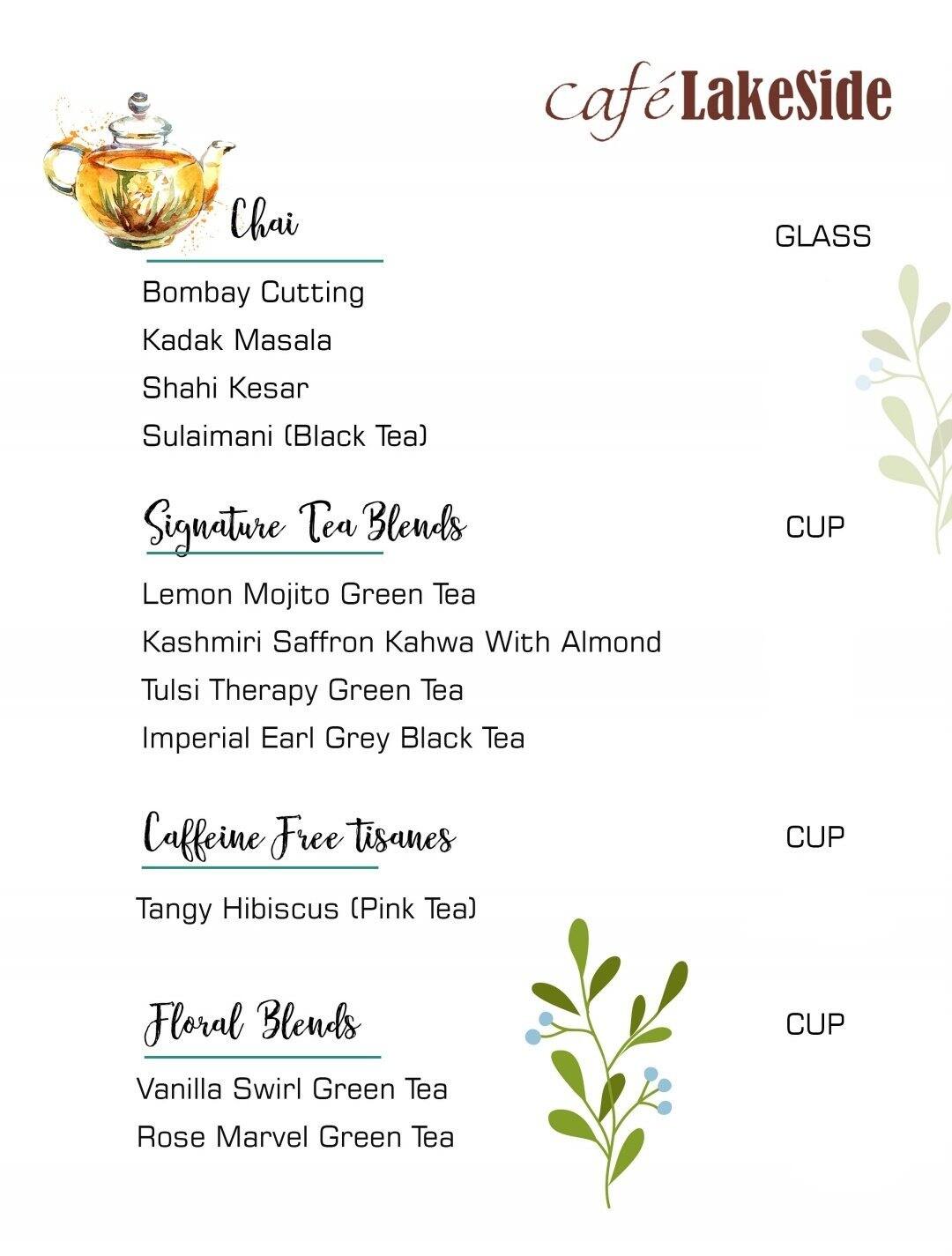 café LakeSide

Chai

GLASS

Bombay Cutting
Kadak Masala
Shahi Kesar
Sulaimani (Black Tea)

Signature Tea Blends

CUP

Lemon Mojito Green Tea
Kashmiri Saffron Kahwa With Almond
Tulsi Therapy Green Tea
Imperial Earl Grey Black Tea

Caffeine Free tisanes

CUP

Tangy Hibiscus (Pink Tea)

Floral Blends

CUP

Vanilla Swirl Green Tea
Rose Marvel Green Tea